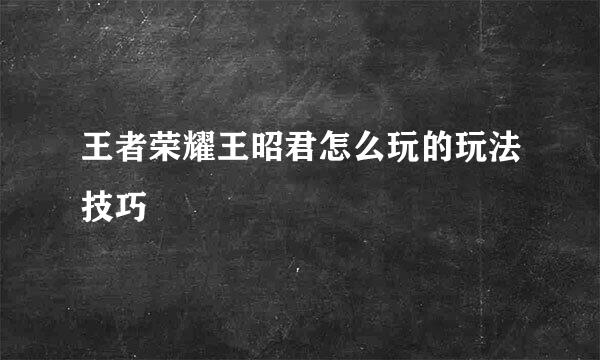 王者荣耀王昭君怎么玩的玩法技巧